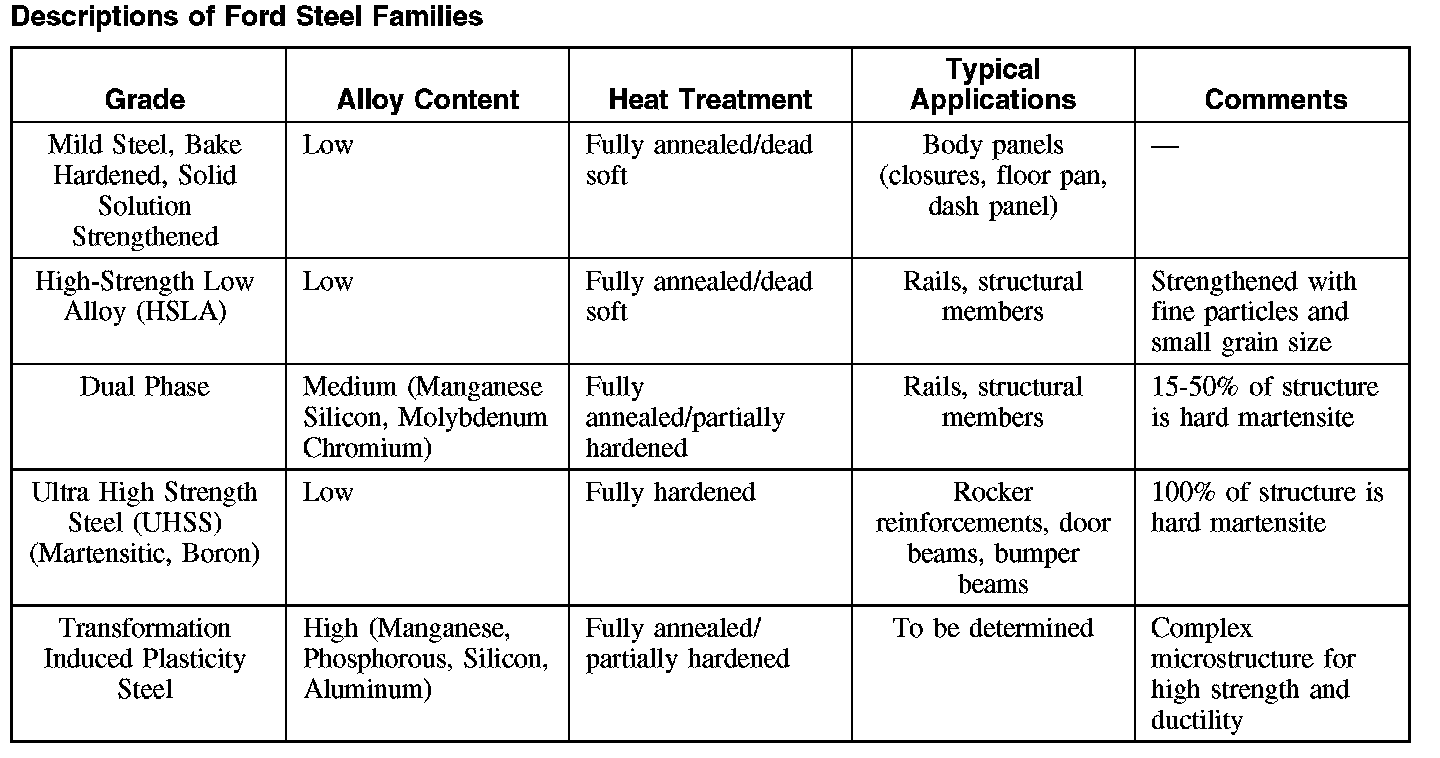 Descriptions of Ford Steel Families

| Grade | Alloy Content | Heat Treatment | Typical Applications | Comments |
|---|---|---|---|---|
| Mild Steel, Bake Hardened, Solid Solution Strengthened | Low | Fully annealed/dead soft | Body panels (closures, floor pan, dash panel) | — |
| High-Strength Low Alloy (HSLA) | Low | Fully annealed/dead soft | Rails, structural members | Strengthened with fine particles and small grain size |
| Dual Phase | Medium (Manganese Silicon, Molybdenum Chromium) | Fully annealed/partially hardened | Rails, structural members | 15-50% of structure is hard martensite |
| Ultra High Strength Steel (UHSS) (Martensitic, Boron) | Low | Fully hardened | Rocker reinforcements, door beams, bumper beams | 100% of structure is hard martensite |
| Transformation Induced Plasticity Steel | High (Manganese, Phosphorous, Silicon, Aluminum) | Fully annealed/ partially hardened | To be determined | Complex microstructure for high strength and ductility |